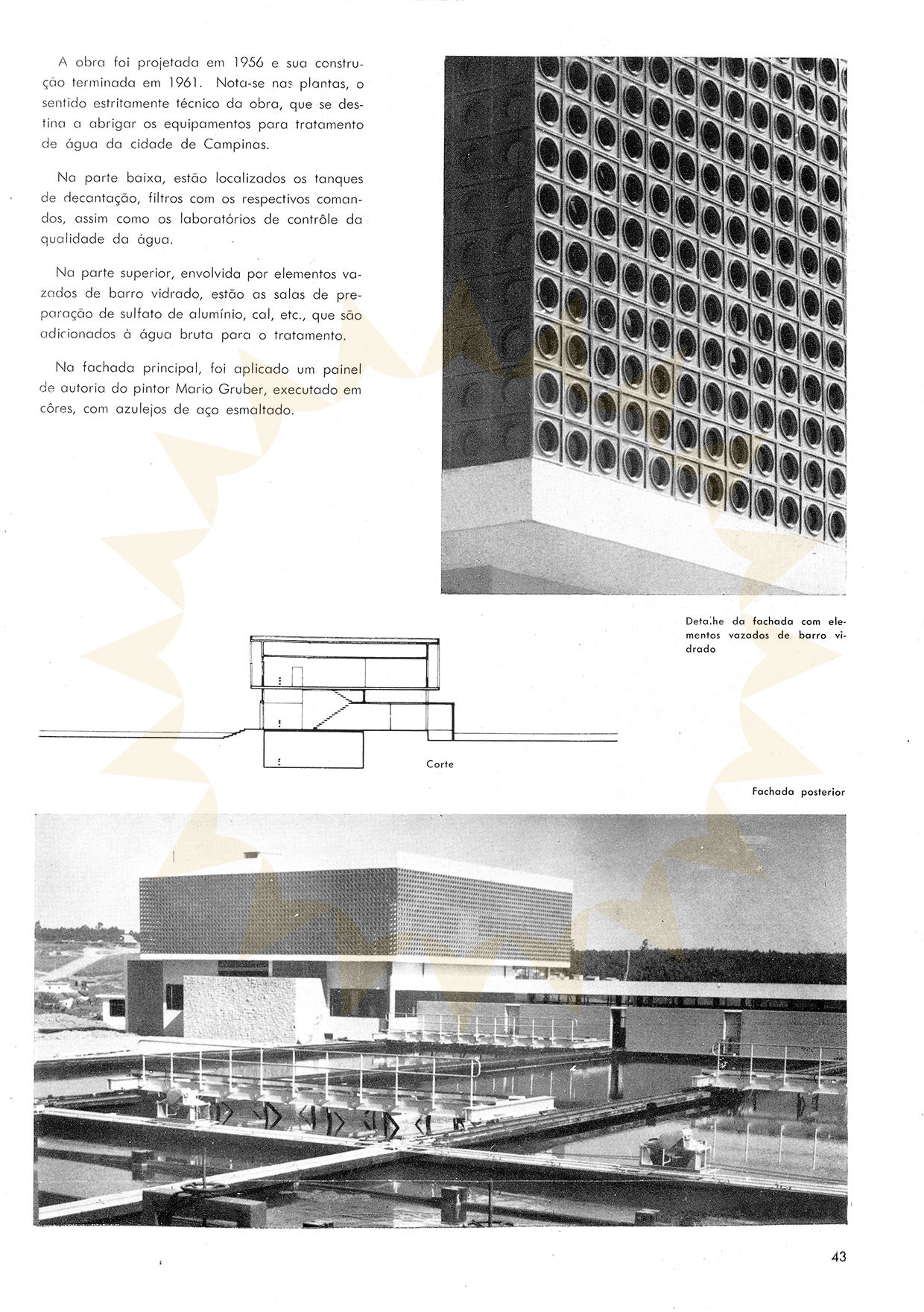 A obra foi projetada em 1956 e sua construção terminada em 1961. Nota-se nas plantas, o sentido estritamente técnico da obra, que se destina a abrigar os equipamentos para tratamento de água da cidade de Campinas.

Na parte baixa, estão localizados os tanques de decantação, filtros com os respectivos comandos, assim como os laboratórios de contrôle da qualidade da água.

Na parte superior, envolvida por elementos vazados de barro vidrado, estão as salas de preparação de sulfato de alumínio, cal, etc., que são adicionados à água bruta para o tratamento.

Na fachada principal, foi aplicado um painel de autoria do pintor Mario Gruber, executado em côres, com azulejos de aço esmaltado.

Detalhe da fachada com elementos vazados de barro vidrado

Corte

Fachada posterior

43